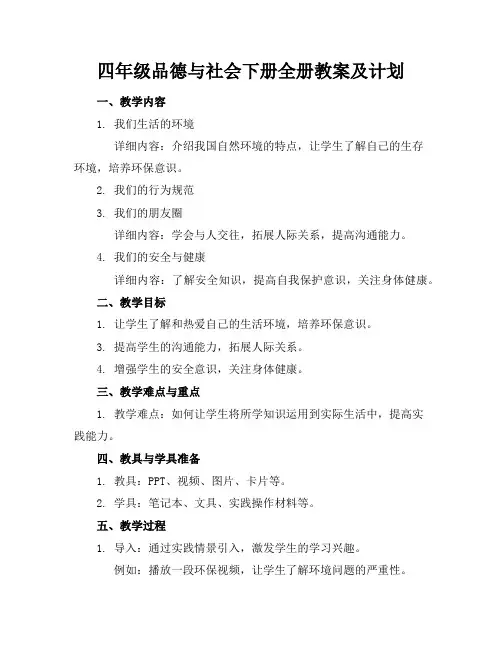 四年级品德与社会下册全册教案及计划

一、教学内容

1. 我们生活的环境

详细内容：介绍我国自然环境的特点，让学生了解自己的生存环境，培养环保意识。

2. 我们的行为规范

3. 我们的朋友圈

详细内容：学会与人交往，拓展人际关系，提高沟通能力。

4. 我们的安全与健康

详细内容：了解安全知识，提高自我保护意识，关注身体健康。

二、教学目标

1. 让学生了解和热爱自己的生活环境，培养环保意识。

3. 提高学生的沟通能力，拓展人际关系。

4. 增强学生的安全意识，关注身体健康。

三、教学难点与重点

1. 教学难点：如何让学生将所学知识运用到实际生活中，提高实践能力。

四、教具与学具准备

1. 教具：PPT、视频、图片、卡片等。

2. 学具：笔记本、文具、实践操作材料等。

五、教学过程

1. 导入：通过实践情景引入，激发学生的学习兴趣。

例如：播放一段环保视频，让学生了解环境问题的严重性。